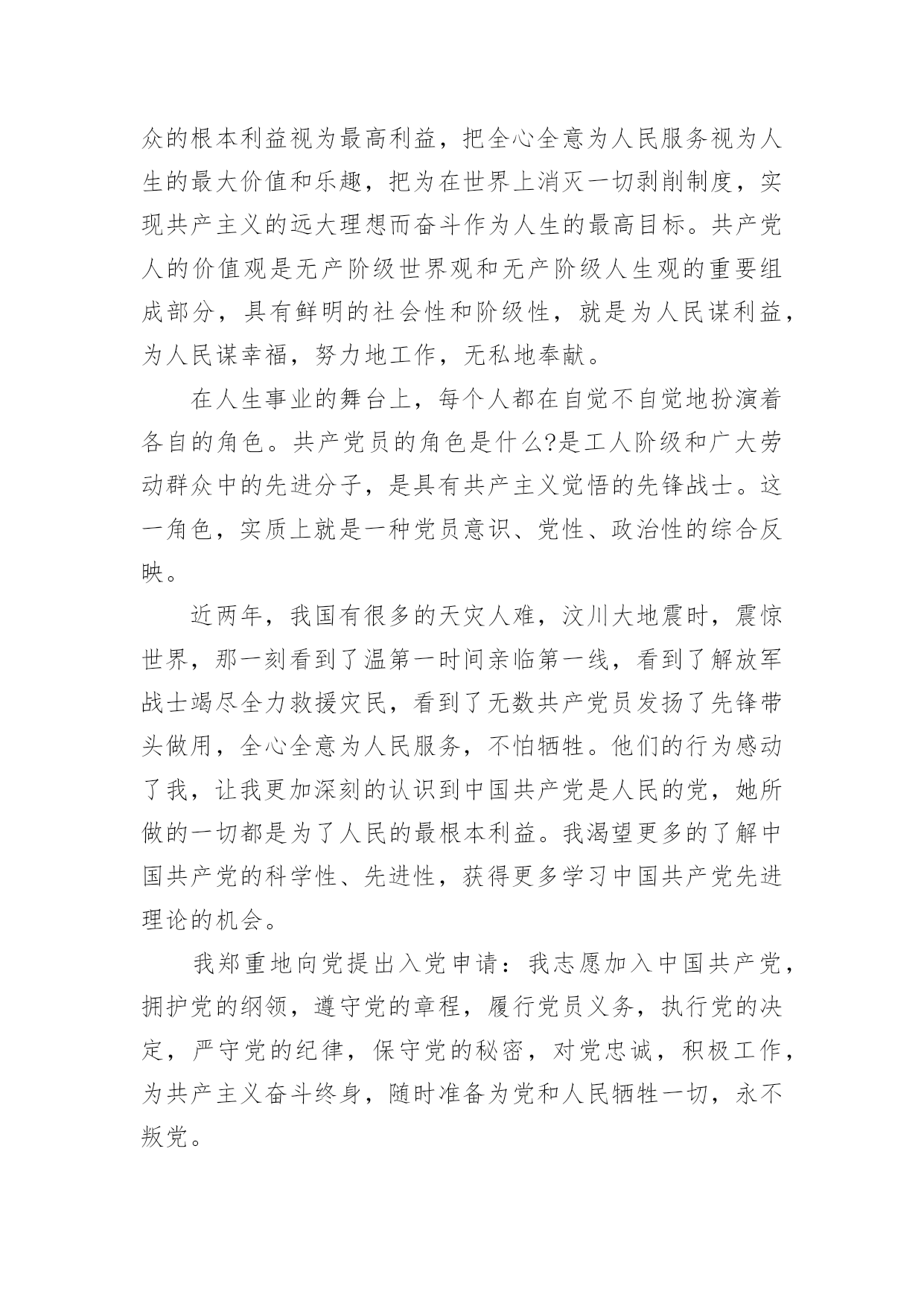 众的根本利益视为最高利益，把全心全意为人民服务视为人生的最大价值和乐趣，把为在世界上消灭一切剥削制度，实现共产主义的远大理想而奋斗作为人生的最高目标。共产党人的价值观是无产阶级世界观和无产阶级人生观的重要组成部分，具有鲜明的社会性和阶级性，就是为人民谋利益，为人民谋幸福，努力地工作，无私地奉献。

在人生事业的舞台上，每个人都在自觉不自觉地扮演着各自的角色。共产党员的角色是什么?是工人阶级和广大劳动群众中的先进分子，是具有共产主义觉悟的先锋战士。这一角色，实质上就是一种党员意识、党性、政治性的综合反映。

近两年，我国有很多的天灾人难，汶川大地震时，震惊世界，那一刻看到了温第一时间亲临第一线，看到了解放军战士竭尽全力救援灾民，看到了无数共产党员发扬了先锋带头做用，全心全意为人民服务，不怕牺牲。他们的行为感动了我，让我更加深刻的认识到中国共产党是人民的党，她所做的一切都是为了人民的最根本利益。我渴望更多的了解中国共产党的科学性、先进性，获得更多学习中国共产党先进理论的机会。

我郑重地向党提出入党申请：我志愿加入中国共产党，拥护党的纲领，遵守党的章程，履行党员义务，执行党的决定，严守党的纪律，保守党的秘密，对党忠诚，积极工作，为共产主义奋斗终身，随时准备为党和人民牺牲一切，永不叛党。